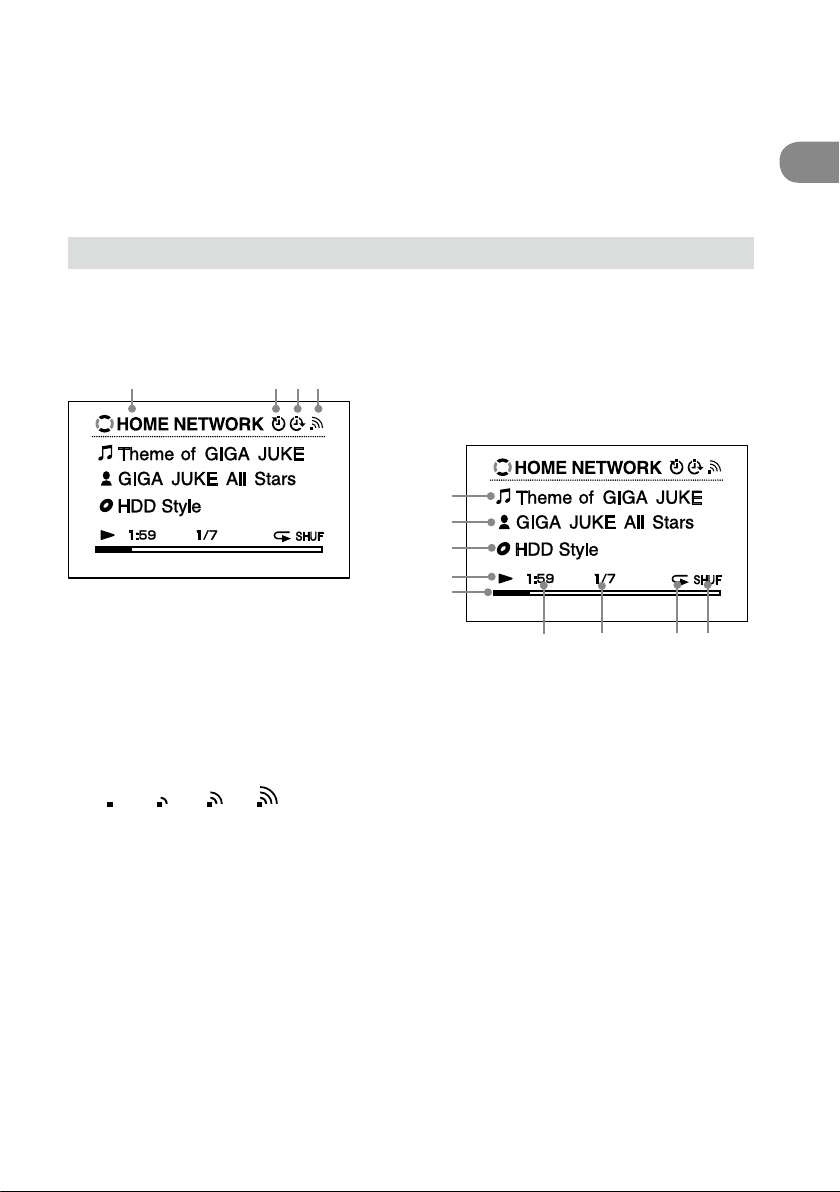 HOME NETWORK

Theme of GIGA JUKE

GIGA JUKE All Stars

HDD Style

1:59 1/7 SHUF

HOME NETWORK

Theme of GIGA JUKE

GIGA JUKE All Stars

HDD Style

1:59 1/7 SHUF